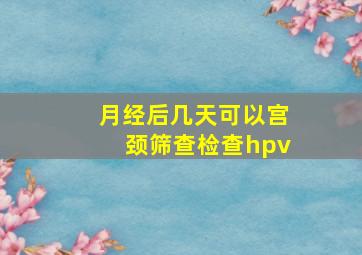 月经后几天可以宫颈筛查检查hpv